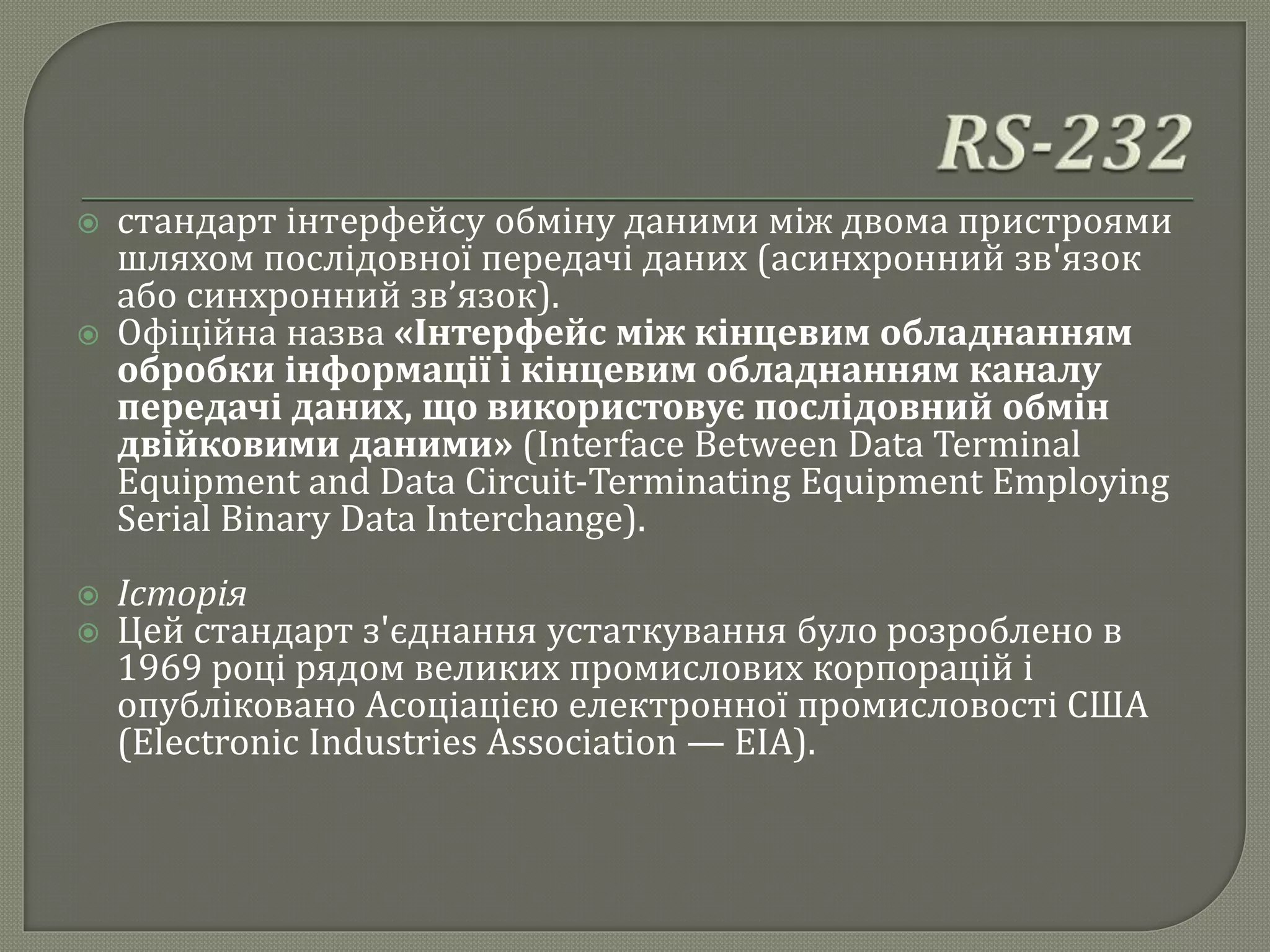 RS-232

стандарт інтерфейсу обміну даними між двома пристроями шляхом послідовної передачі даних (асинхронний зв'язок або синхронний зв’язок).

Офіційна назва «Інтерфейс між кінцевим обладнанням обробки інформації і кінцевим обладнанням каналу передачі даних, що використовує послідовний обмін двійковими даними» (Interface Between Data Terminal Equipment and Data Circuit-Terminating Equipment Employing Serial Binary Data Interchange).

Історія

Цей стандарт з'єднання устаткування було розроблено в 1969 році рядом великих промислових корпорацій і опубліковано Асоціацією електронної промисловості США (Electronic Industries Association — EIA).